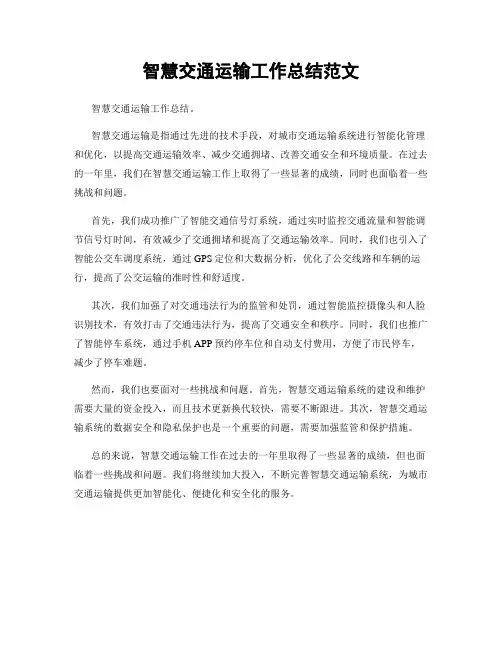 智慧交通运输工作总结范文

智慧交通运输工作总结。

智慧交通运输是指通过先进的技术手段，对城市交通运输系统进行智能化管理和优化，以提高交通运输效率、减少交通拥堵、改善交通安全和环境质量。在过去的一年里，我们在智慧交通运输工作上取得了一些显著的成绩，同时也面临着一些挑战和问题。

首先，我们成功推广了智能交通信号灯系统，通过实时监控交通流量和智能调节信号灯时间，有效减少了交通拥堵和提高了交通运输效率。同时，我们也引入了智能公交车调度系统，通过GPS定位和大数据分析，优化了公交线路和车辆的运行，提高了公交运输的准时性和舒适度。

其次，我们加强了对交通违法行为的监管和处罚，通过智能监控摄像头和人脸识别技术，有效打击了交通违法行为，提高了交通安全和秩序。同时，我们也推广了智能停车系统，通过手机APP预约停车位和自动支付费用，方便了市民停车，减少了停车难题。

然而，我们也要面对一些挑战和问题。首先，智慧交通运输系统的建设和维护需要大量的资金投入，而且技术更新换代较快，需要不断跟进。其次，智慧交通运输系统的数据安全和隐私保护也是一个重要的问题，需要加强监管和保护措施。

总的来说，智慧交通运输工作在过去的一年里取得了一些显著的成绩，但也面临着一些挑战和问题。我们将继续加大投入，不断完善智慧交通运输系统，为城市交通运输提供更加智能化、便捷化和安全化的服务。